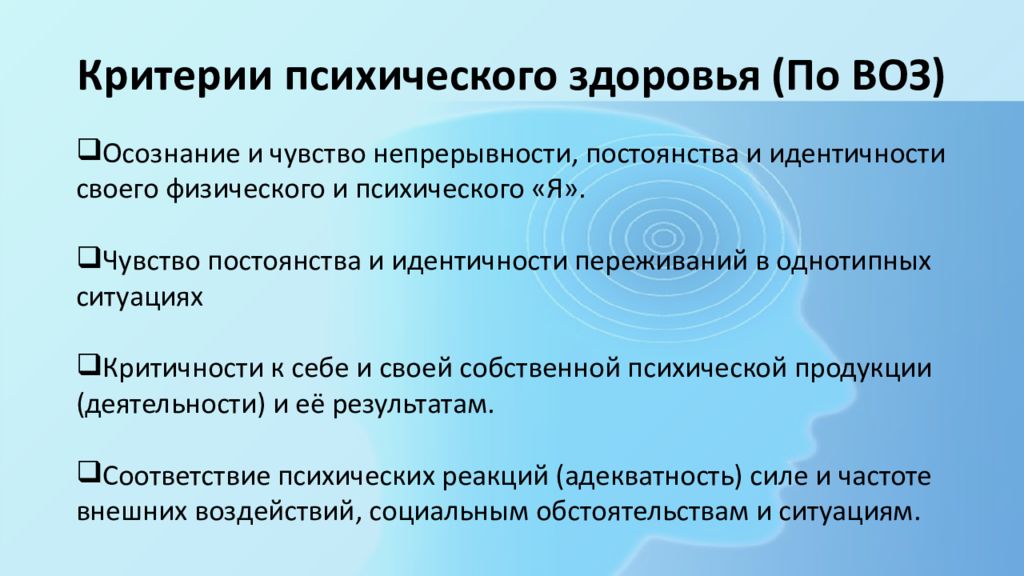 Критерии психического здоровья (По ВОЗ)

❑Осознание и чувство непрерывности, постоянства и идентичности своего физического и психического «Я».

❑Чувство постоянства и идентичности переживаний в однотипных ситуациях

❑Критичности к себе и своей собственной психической продукции (деятельности) и её результатам.

❑Соответствие психических реакций (адекватность) силе и частоте внешних воздействий, социальным обстоятельствам и ситуациям.